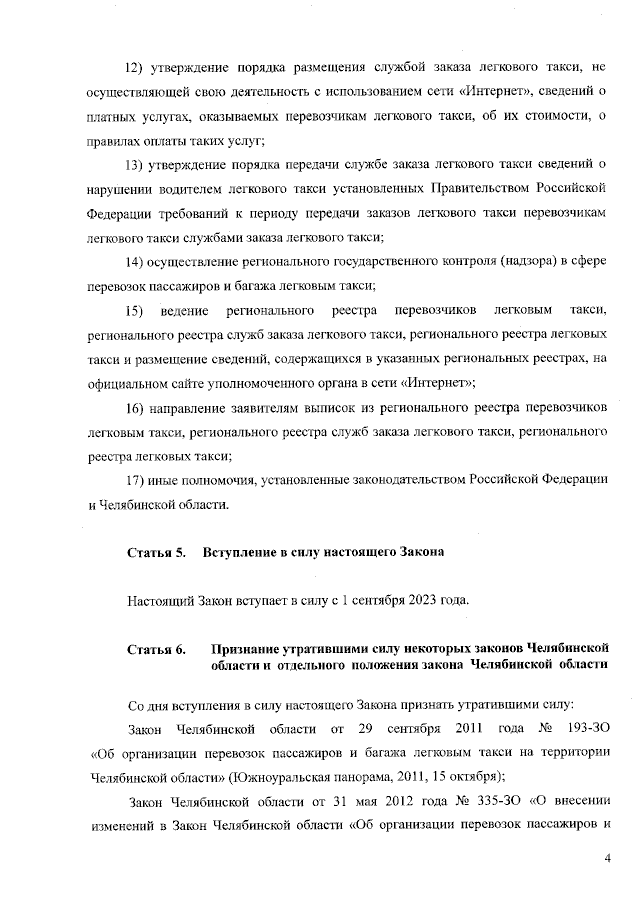 12) утверждение порядка размещения службой заказа легкового такси, не осуществляющей свою деятельность с использованием сети «Интернет», сведений о платных услугах, оказываемых перевозчикам легкового такси, об их стоимости, о правилах оплаты таких услуг;

13) утверждение порядка передачи службе заказа легкового такси сведений о нарушении водителем легкового такси установленных Правительством Российской Федерации требований к периоду передачи заказов легкового такси перевозчикам легкового такси службами заказа легкового такси;

14) осуществление регионального государственного контроля (надзора) в сфере перевозок пассажиров и багажа легковым такси;

15) ведение регионального реестра перевозчиков легковым такси, регионального реестра служб заказа легкового такси, регионального реестра легковых такси и размещение сведений, содержащихся в указанных региональных реестрах, на официальном сайте уполномоченного органа в сети «Интернет»;

16) направление заявителям выписок из регионального реестра перевозчиков легковым такси, регионального реестра служб заказа легкового такси, регионального реестра легковых такси;

17) иные полномочия, установленные законодательством Российской Федерации и Челябинской области.

Статья 5. Вступление в силу настоящего Закона

Настоящий Закон вступает в силу с 1 сентября 2023 года.

Статья 6. Признание утратившими силу некоторых законов Челябинской области и отдельного положения закона Челябинской области

Со дня вступления в силу настоящего Закона признать утратившими силу:

Закон Челябинской области от 29 сентября 2011 года № 193-ЗО «Об организации перевозок пассажиров и багажа легковым такси на территории Челябинской области» (Южноуральская панорама, 2011, 15 октября);

Закон Челябинской области от 31 мая 2012 года № 335-ЗО «О внесении изменений в Закон Челябинской области «Об организации перевозок пассажиров и

4